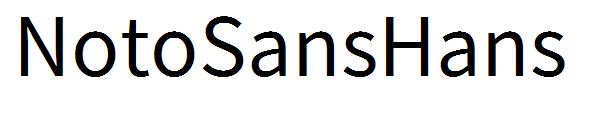 NotoSansHans